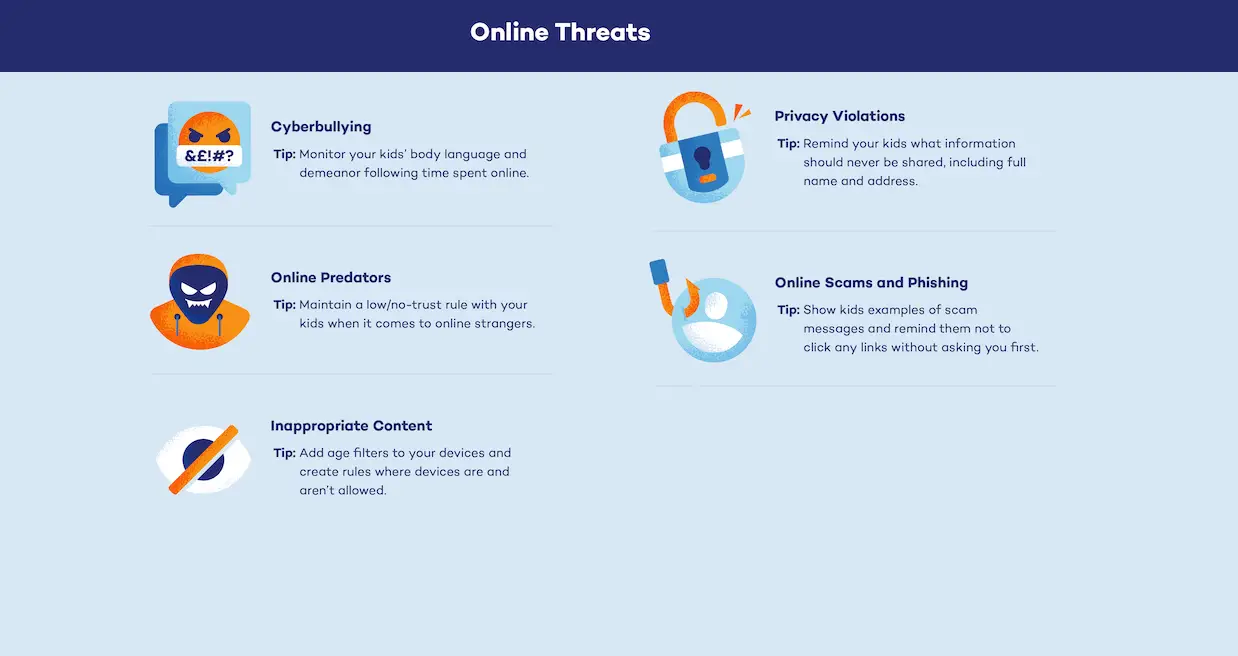 Online Threats

&£!#?

Cyberbullying

Tip: Monitor your kids' body language and demeanor following time spent online.

Online Predators

Tip: Maintain a low/no-trust rule with your kids when it comes to online strangers.

Inappropriate Content

Tip: Add age filters to your devices and create rules where devices are and aren't allowed.

Privacy Violations

Tip: Remind your kids what information should never be shared, including full name and address.

Online Scams and Phishing

Tip: Show kids examples of scam messages and remind them not to click any links without asking you first.